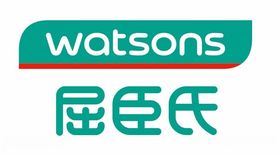 watsons
屈臣氏